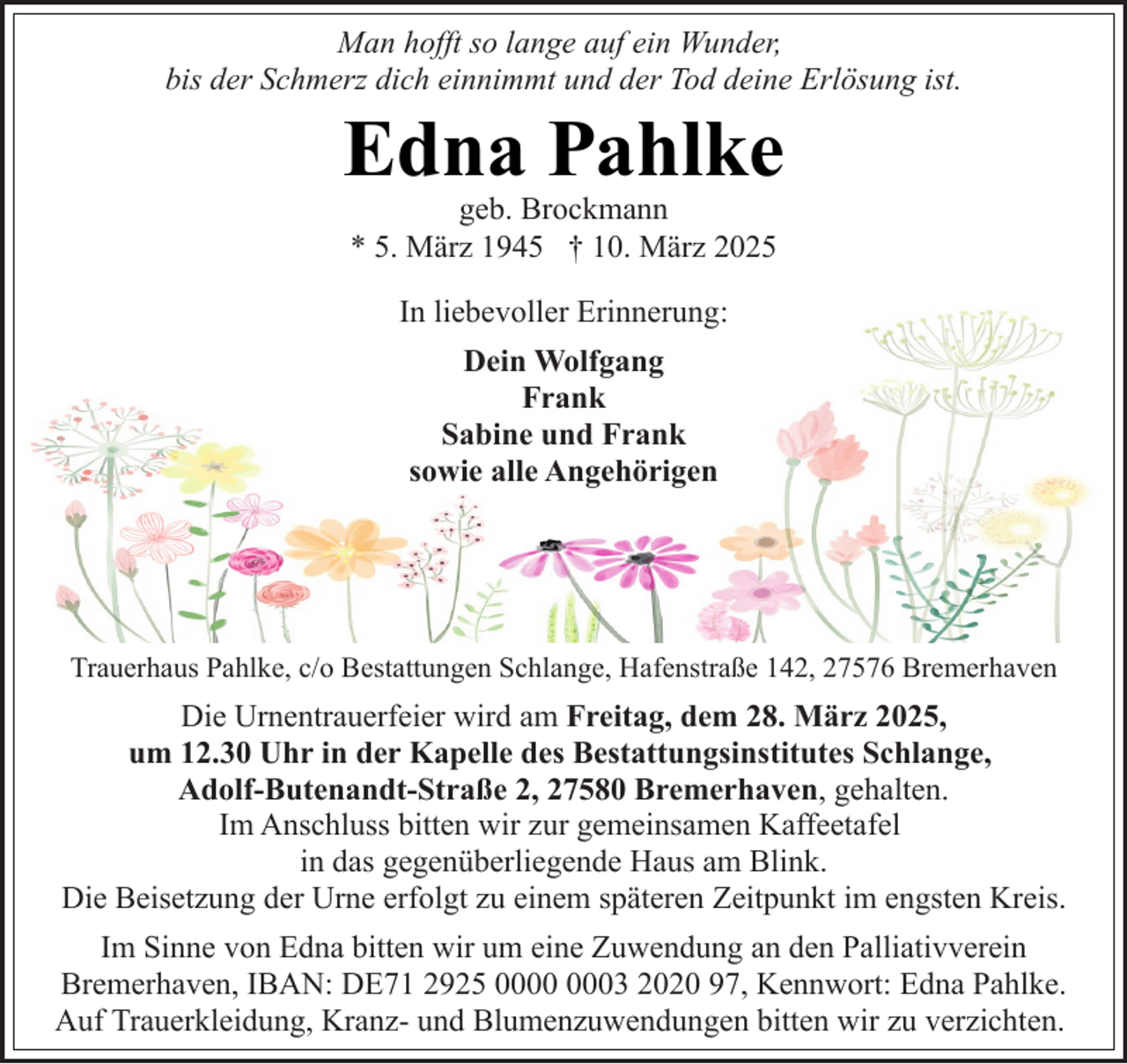 Man hofft so lange auf ein Wunder,
bis der Schmerz dich einnimmt und der Tod deine Erlösung ist.

Edna Pahlke

geb. Brockmann
* 5. März 1945 † 10. März 2025

In liebevoller Erinnerung:

Dein Wolfgang
Frank
Sabine und Frank
sowie alle Angehörigen

Trauerhaus Pahlke, c/o Bestattungen Schlange, Hafenstraße 142, 27576 Bremerhaven

Die Urnentrauerfeier wird am Freitag, dem 28. März 2025, um 12.30 Uhr in der Kapelle des Bestattungsinstitutes Schlange, Adolf-Butenandt-Straße 2, 27580 Bremerhaven, gehalten.
Im Anschluss bitten wir zur gemeinsamen Kaffeetafel in das gegenüberliegende Haus am Blink.
Die Beisetzung der Urne erfolgt zu einem späteren Zeitpunkt im engsten Kreis.

Im Sinne von Edna bitten wir um eine Zuwendung an den Palliativverein Bremerhaven, IBAN: DE71 2925 0000 0003 2020 97, Kennwort: Edna Pahlke.
Auf Trauerkleidung, Kranz- und Blumenzuwendungen bitten wir zu verzichten.